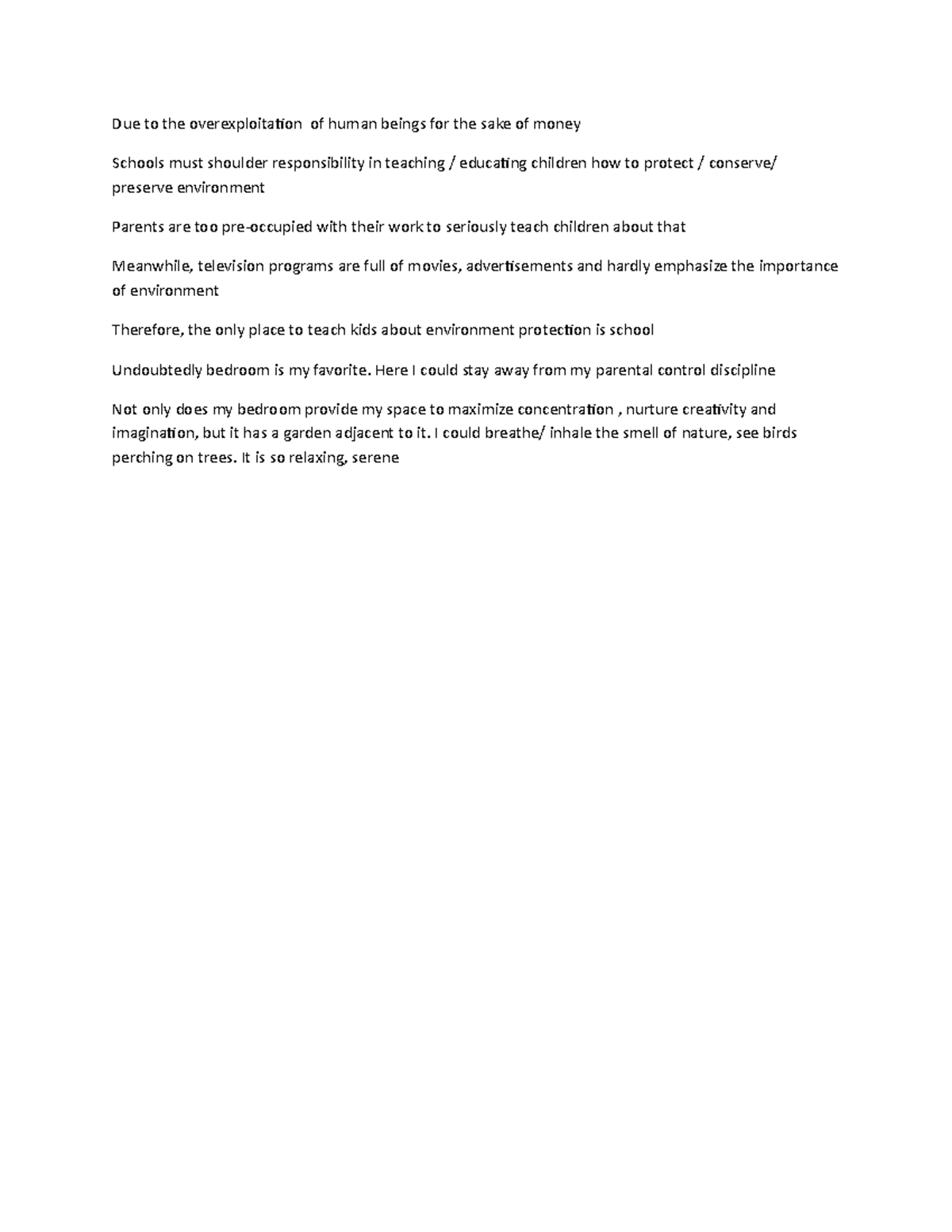 Due to the overexploitation  of human beings for the sake of money

Schools must shoulder responsibility in teaching / educating children how to protect / conserve/ preserve environment

Parents are too pre-occupied with their work to seriously teach children about that

Meanwhile, television programs are full of movies, advertisements and hardly emphasize the importance of environment

Therefore, the only place to teach kids about environment protection is school

Undoubtedly bedroom is my favorite. Here I could stay away from my parental control discipline

Not only does my bedroom provide my space to maximize concentration , nurture creativity and imagination, but it has a garden adjacent to it. I could breathe/ inhale the smell of nature, see birds perching on trees. It is so relaxing, serene